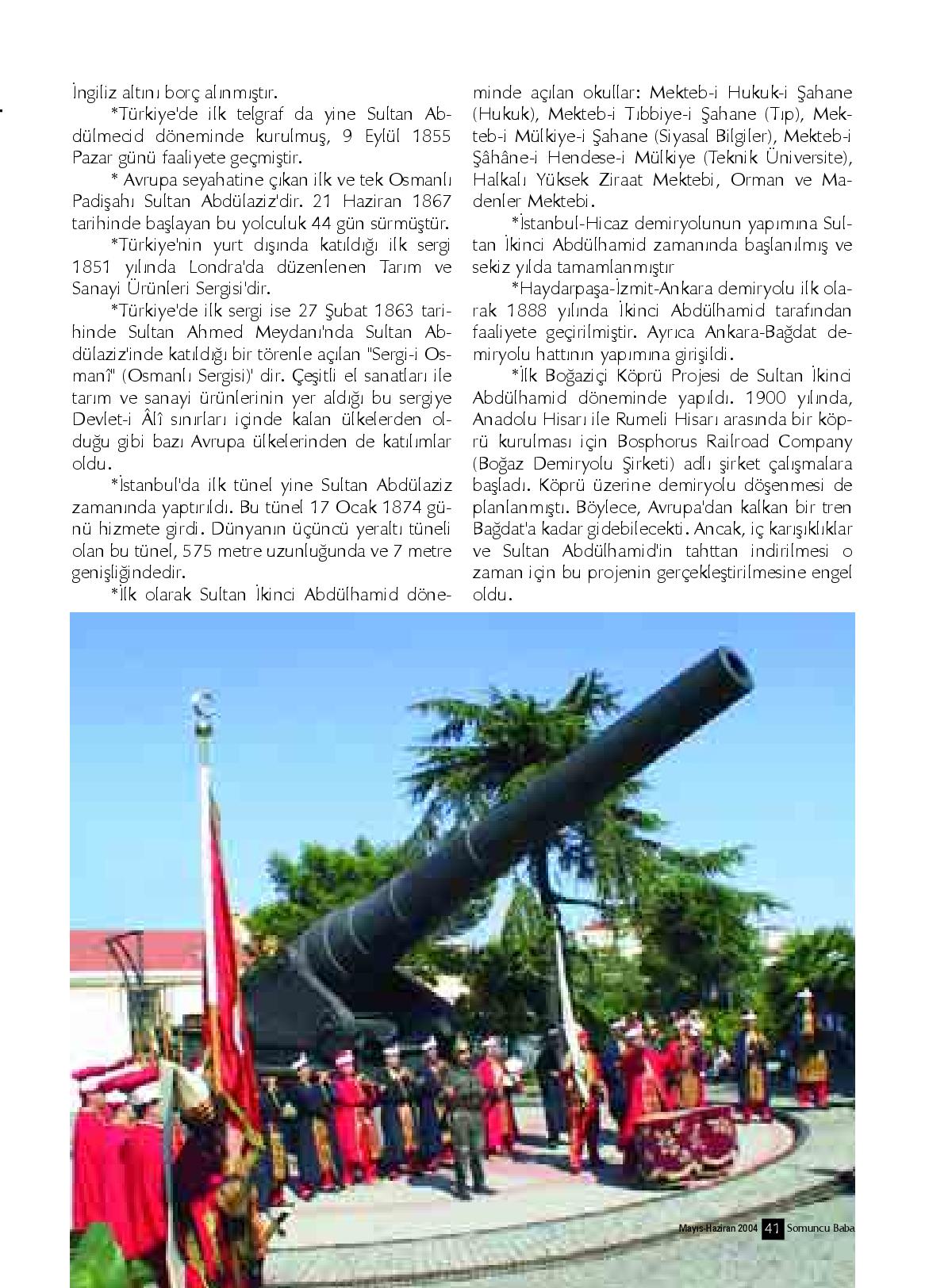 İngiliz altını borç alınmıştır.

*Türkiye'de ilk telgraf da yine Sultan Abdülmecid döneminde kurulmuş, 9 Eylül 1855 Pazar günü faaliyete geçmiştir.

* Avrupa seyahatine çıkan ilk ve tek Osmanlı Padişahı Sultan Abdülaziz'dir. 21 Haziran 1867 tarihinde başlayan bu yolculuk 44 gün sürmüştür.

*Türkiye'nin yurt dışında katıldığı ilk sergi 1851 yılında Londra'da düzenlenen Tarım ve Sanayi Ürünleri Sergisi'dir.

*Türkiye'de ilk sergi ise 27 Şubat 1863 tarihinde Sultan Ahmed Meydanı'nda Sultan Abdülaziz'inde katıldığı bir törenle açılan "Sergi-i Osmanî" (Osmanlı Sergisi)' dir. Çeşitli el sanatları ile tarım ve sanayi ürünlerinin yer aldığı bu sergiye Devlet-i Âlî sınırları içinde kalan ülkelerden olduğu gibi bazı Avrupa ülkelerinden de katılımlar oldu.

*İstanbul'da ilk tünel yine Sultan Abdülaziz zamanında yaptırıldı. Bu tünel 17 Ocak 1874 günü hizmete girdi. Dünyanın üçüncü yeraltı tüneli olan bu tünel, 575 metre uzunluğunda ve 7 metre genişliğindedir.

*İlk olarak Sultan İkinci Abdülhamid döneminde açılan okullar: Mekteb-i Hukuk-i Şahane (Hukuk), Mekteb-i Tıbbiye-i Şahane (Tıp), Mekteb-i Mülkiye-i Şahane (Siyasal Bilgiler), Mekteb-i Şâhâne-i Hendese-i Mülkiye (Teknik Üniversite), Halkalı Yüksek Ziraat Mektebi, Orman ve Madenler Mektebi.

*İstanbul-Hicaz demiryolunun yapımına Sultan İkinci Abdülhamid zamanında başlanılmış ve sekiz yılda tamamlanmıştır

*Haydarpaşa-İzmit-Ankara demiryolu ilk olarak 1888 yılında İkinci Abdülhamid tarafından faaliyete geçirilmiştir. Ayrıca Ankara-Bağdat demiryolu hattının yapımına girişildi.

*İlk Boğaziçi Köprü Projesi de Sultan İkinci Abdülhamid döneminde yapıldı. 1900 yılında, Anadolu Hisarı ile Rumeli Hisarı arasında bir köprü kurulması için Bosphorus Railroad Company (Boğaz Demiryolu Şirketi) adlı şirket çalışmalara başladı. Köprü üzerine demiryolu döşenmesi de planlanmıştı. Böylece, Avrupa'dan kalkan bir tren Bağdat'a kadar gidebilecekti. Ancak, iç karışıklıklar ve Sultan Abdülhamid'in tahttan indirilmesi o zaman için bu projenin gerçekleştirilmesine engel oldu.

Mayıs-Haziran 2004 41 Somuncu Baba